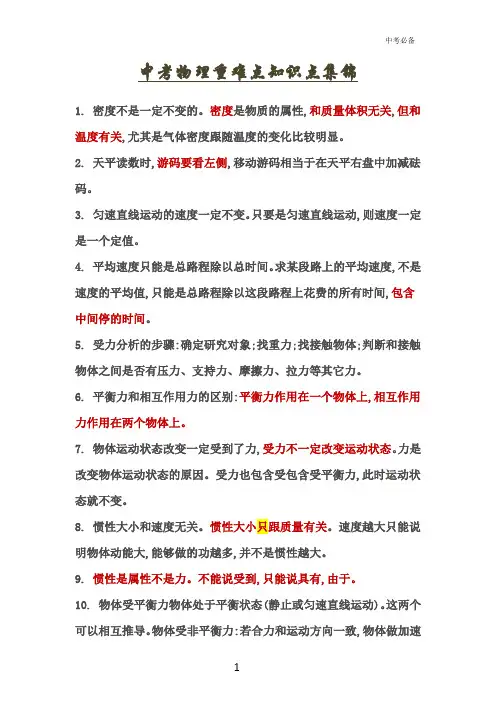 中考必备

中考物理重难点知识点集锦

1. 密度不是一定不变的。密度是物质的属性，和质量体积无关，但和温度有关，尤其是气体密度跟随温度的变化比较明显。

2. 天平读数时，游码要看左侧，移动游码相当于在天平右盘中加减砝码。

3. 匀速直线运动的速度一定不变。只要是匀速直线运动，则速度一定是一个定值。

4. 平均速度只能是总路程除以总时间。求某段路上的平均速度，不是速度的平均值，只能是总路程除以这段路程上花费的所有时间，包含中间停的时间。

5. 受力分析的步骤：确定研究对象；找重力；找接触物体；判断和接触物体之间是否有压力、支持力、摩擦力、拉力等其它力。

6. 平衡力和相互作用力的区别：平衡力作用在一个物体上，相互作用力作用在两个物体上。

7. 物体运动状态改变一定受到了力，受力不一定改变运动状态。力是改变物体运动状态的原因。受力也包含受包含受平衡力，此时运动状态就不变。

8. 惯性大小和速度无关。惯性大小只跟质量有关。速度越大只能说明物体动能大，能够做的功越多，并不是惯性越大。

9. 惯性是属性不是力。不能说受到，只能说具有，由于。

10. 物体受平衡力物体处于平衡状态（静止或匀速直线运动）。这两个可以相互推导。物体受非平衡力：若合力和运动方向一致，物体做加速

1